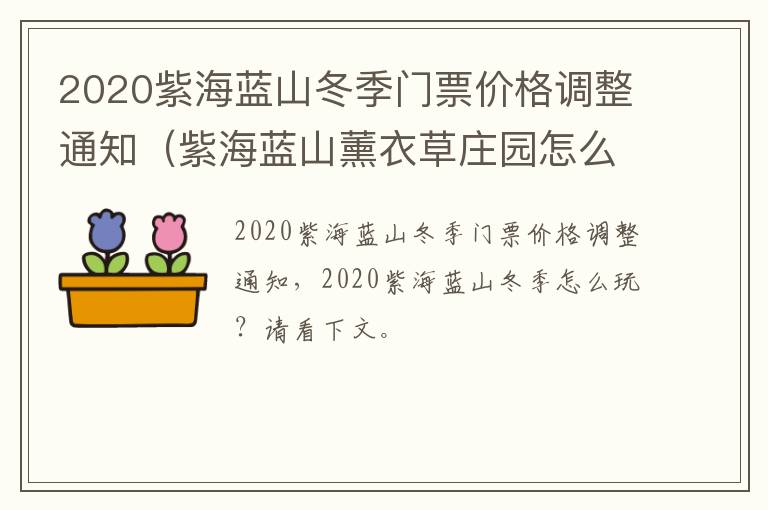 2020紫海蓝山冬季门票价格调整通知（紫海蓝山薰衣草庄园怎么

2020紫海蓝山冬季门票价格调整通知，2020紫海蓝山冬季怎么玩？请看下文。